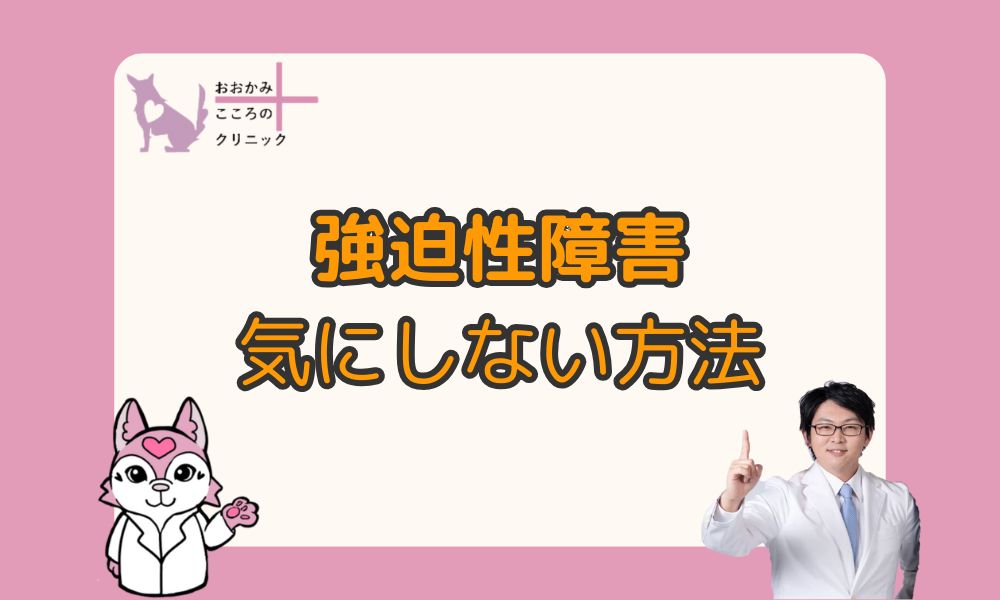 おおかみ
こころの
クリニック

強迫性障害
気にしない方法